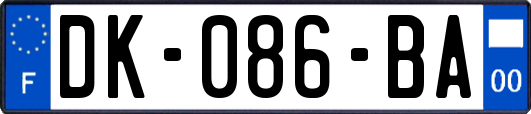 F
DK-086-BA
00